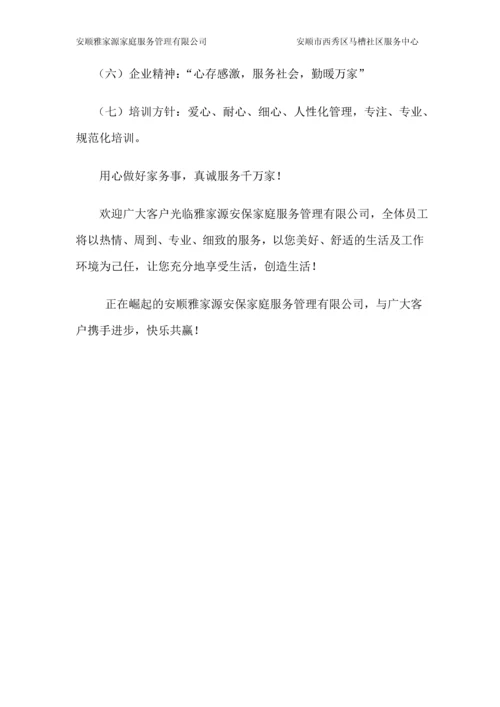 安顺雅家源家庭服务管理有限公司

安顺市西秀区马槽社区服务中心

（六）企业精神：“心存感激，服务社会，勤暖万家”

（七）培训方针：爱心、耐心、细心、人性化管理，专注、专业、规范化培训。

用心做好家务事，真诚服务千万家！

欢迎广大客户光临雅家源安保家庭服务管理有限公司，全体员工将以热情、周到、专业、细致的服务，以您美好、舒适的生活及工作环境为己任，让您充分地享受生活，创造生活！

正在崛起的安顺雅家源安保家庭服务管理有限公司，与广大客户携手进步，快乐共赢！